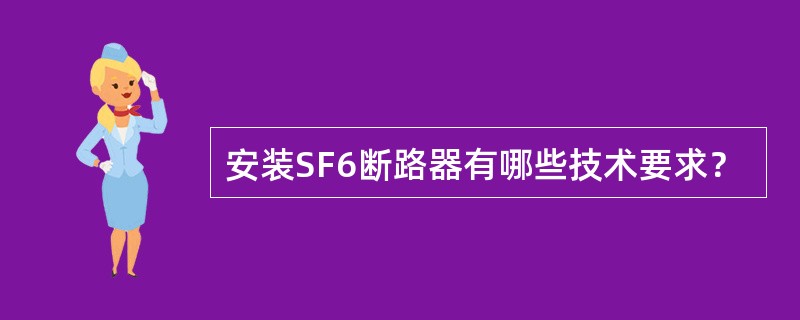 安装SF6断路器有哪些技术要求？